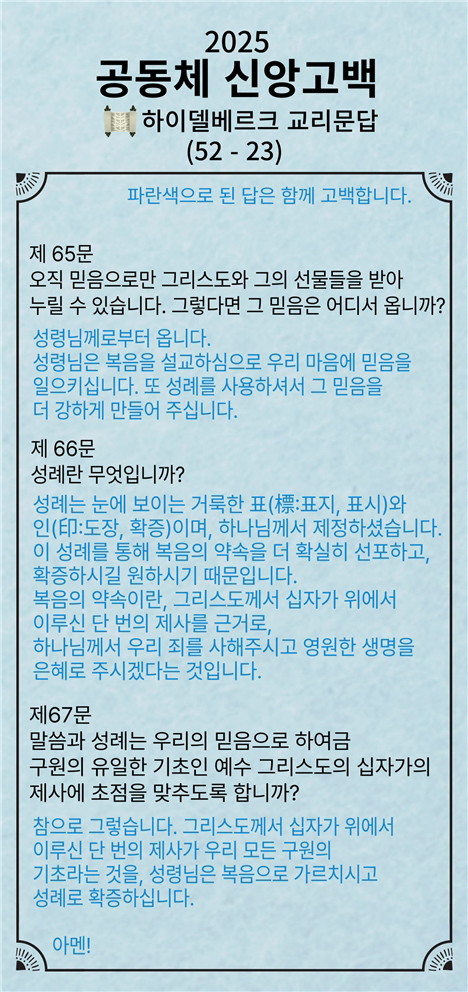 2025
공동체 신앙고백
하이델베르크 교리문답
(52 - 23)

파란색으로 된 답은 함께 고백합니다.

제 65문
오직 믿음으로만 그리스도와 그의 선물들을 받아 누릴 수 있습니다. 그렇다면 그 믿음은 어디서 옵니까?

성령님께로부터 옵니다.
성령님은 복음을 설교하심으로 우리 마음에 믿음을 일으키십니다. 또 성례를 사용하셔서 그 믿음을 더 강하게 만들어 주십니다.

제 66문
성례란 무엇입니까?

성례는 눈에 보이는 거룩한 표(標:표지, 표시)와 인(印:도장, 확증)이며, 하나님께서 제정하셨습니다. 이 성례를 통해 복음의 약속을 더 확실히 선포하고, 확증하시길 원하시기 때문입니다.
복음의 약속이란, 그리스도께서 십자가 위에서 이루신 단 번의 제사를 근거로,
하나님께서 우리 죄를 사해주시고 영원한 생명을 은혜로 주시겠다는 것입니다.

제67문
말씀과 성례는 우리의 믿음으로 하여금 구원의 유일한 기초인 예수 그리스도의 십자가의 제사에 초점을 맞추도록 합니까?

참으로 그렇습니다. 그리스도께서 십자가 위에서 이루신 단 번의 제사가 우리 모든 구원의 기초라는 것을, 성령님은 복음으로 가르치시고 성례로 확증하십니다.

아멘!